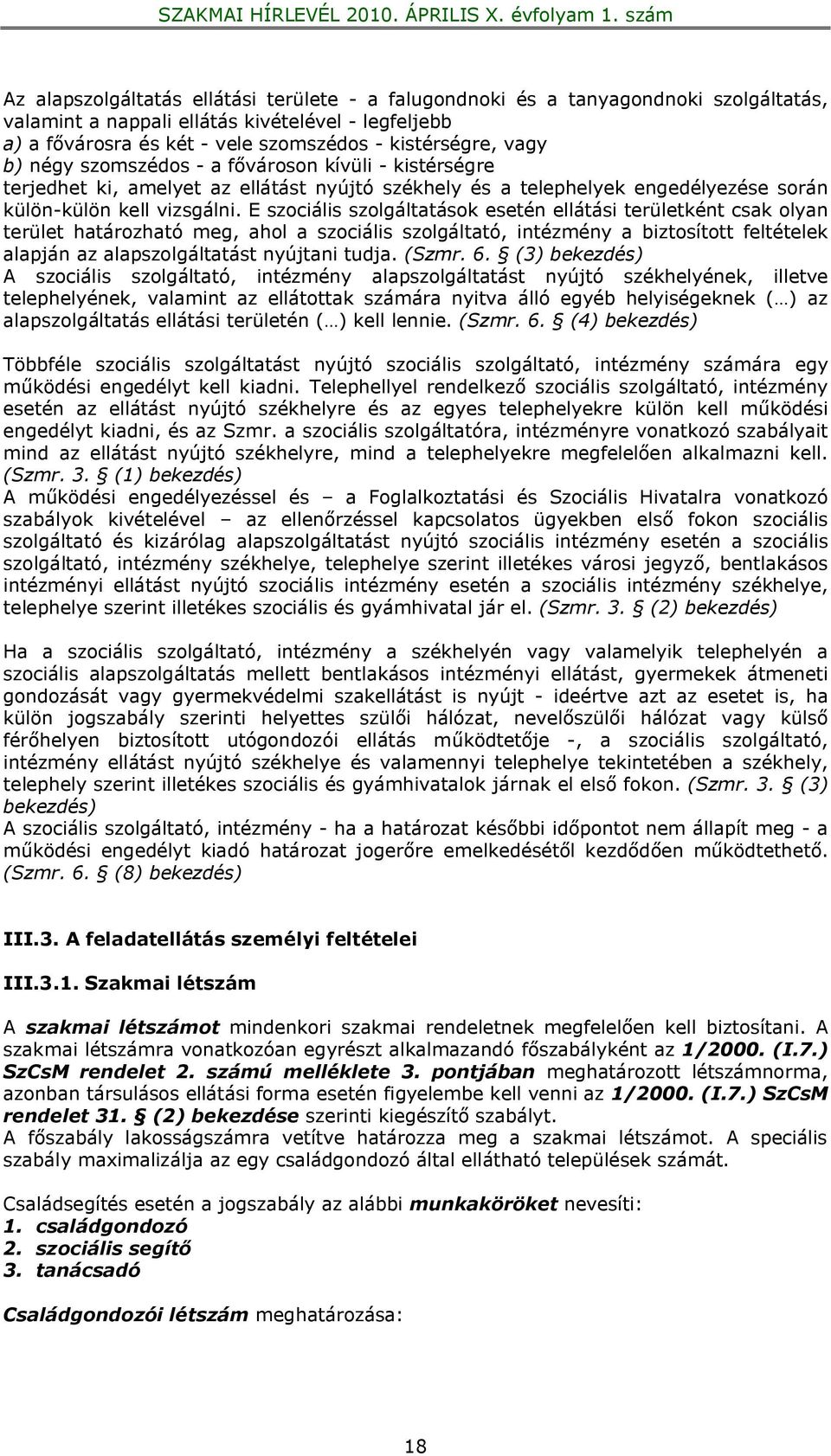 SZAKMAI HÍRLEVÉL 2010. ÁPRILIS X. évfolyam 1. szám

Az alapszolgáltatás ellátási területe - a falugondnoki és a tanyagondnoki szolgáltatás, valamint a nappali ellátás kivételével - legfeljebb
a) a fővárosra és két - vele szomszédos - kistérségre, vagy
b) négy szomszédos - a fővároson kívüli - kistérségre
terjedhet ki, amelyet az ellátást nyújtó székhely és a telephelyek engedélyezése során külön-külön kell vizsgálni. E szociális szolgáltatások esetén ellátási területként csak olyan terület határozható meg, ahol a szociális szolgáltató, intézmény a biztosított feltételek alapján az alapszolgáltatást nyújtani tudja. (Szmr. 6. § (3) bekezdés)
A szociális szolgáltató, intézmény alapszolgáltatást nyújtó székhelyének, illetve telephelyének, valamint az ellátottak számára nyitva álló egyéb helyiségeknek (…) az alapszolgáltatás ellátási területén (…) kell lennie. (Szmr. 6. § (4) bekezdés)

Többféle szociális szolgáltatást nyújtó szociális szolgáltató, intézmény számára egy működési engedélyt kell kiadni. Telephellyel rendelkező szociális szolgáltató, intézmény esetén az ellátást nyújtó székhelyre és az egyes telephelyekre külön kell működési engedélyt kiadni, és az Szmr. a szociális szolgáltatóra, intézményre vonatkozó szabályait mind az ellátást nyújtó székhelyre, mind a telephelyekre megfelelően alkalmazni kell. (Szmr. 3. § (1) bekezdés)
A működési engedélyezéssel és – a Foglalkoztatási és Szociális Hivatalra vonatkozó szabályok kivételével – az ellenőrzéssel kapcsolatos ügyekben első fokon szociális szolgáltató és kizárólag alapszolgáltatást nyújtó szociális intézmény esetén a szociális szolgáltató, intézmény székhelye, telephelye szerint illetékes városi jegyző, bentlakásos intézményi ellátást nyújtó szociális intézmény esetén a szociális intézmény székhelye, telephelye szerint illetékes szociális és gyámhivatal jár el. (Szmr. 3. § (2) bekezdés)

Ha a szociális szolgáltató, intézmény a székhelyén vagy valamelyik telephelyén a szociális alapszolgáltatás mellett bentlakásos intézményi ellátást, gyermekek átmeneti gondozását vagy gyermekvédelmi szakellátást is nyújt - ideértve azt az esetet is, ha külön jogszabály szerinti helyettes szülői hálózat, nevelőszülői hálózat vagy külső férőhelyen biztosított utógondozói ellátás működtetője -, a szociális szolgáltató, intézmény ellátást nyújtó székhelye és valamennyi telephelye tekintetében a székhely, telephely szerint illetékes szociális és gyámhivatalok járnak el első fokon. (Szmr. 3. § (3) bekezdés)
A szociális szolgáltató, intézmény - ha a határozat későbbi időpontot nem állapít meg - a működési engedélyt kiadó határozat jogerőre emelkedésétől kezdődően működtethető. (Szmr. 6. § (8) bekezdés)

III.3. A feladatellátás személyi feltételei

III.3.1. Szakmai létszám

A szakmai létszámot mindenkori szakmai rendeletnek megfelelően kell biztosítani. A szakmai létszámra vonatkozóan egyrészt alkalmazandó főszabályként az 1/2000. (I.7.) SzCsM rendelet 2. számú melléklete 3. pontjában meghatározott létszámnorma, azonban társulásos ellátási forma esetén figyelembe kell venni az 1/2000. (I.7.) SzCsM rendelet 31. § (2) bekezdése szerinti kiegészítő szabályt.
A főszabály lakosságszámra vetítve határozza meg a szakmai létszámot. A speciális szabály maximalizálja az egy családgondozó által ellátható települések számát.

Családsegítés esetén a jogszabály az alábbi munkaköröket nevesíti:
1. családgondozó
2. szociális segítő
3. tanácsadó

Családgondozói létszám meghatározása:

18